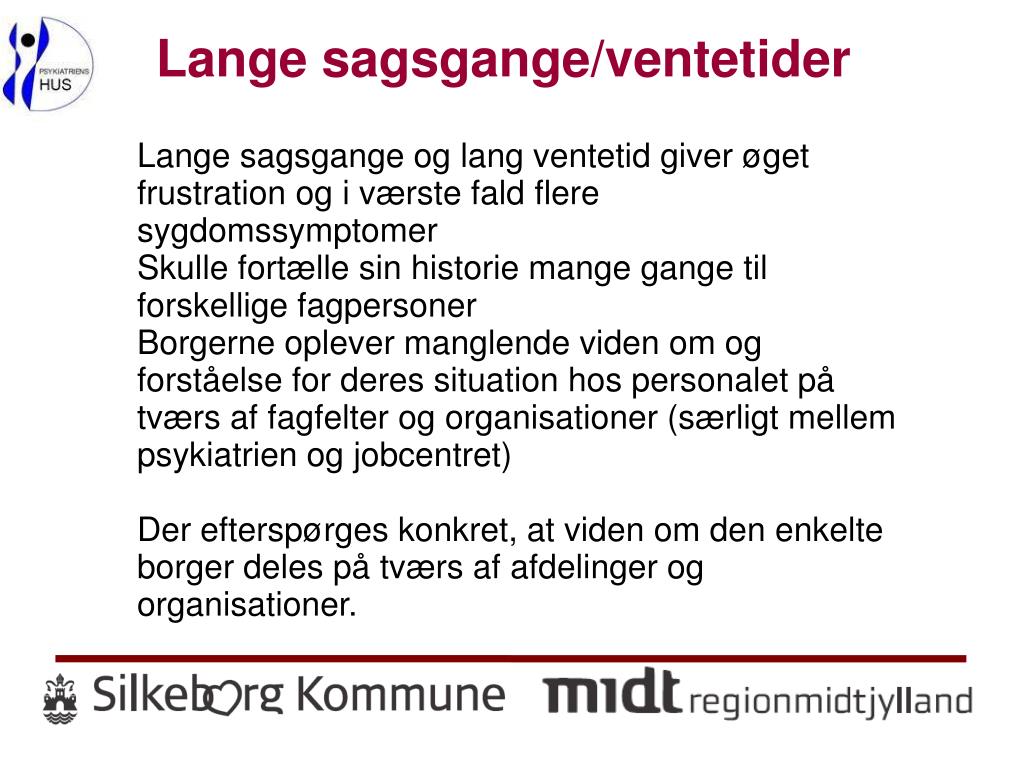 PSYKIATRIENS HUS

Lange sagsgange/ventetider

Lange sagsgange og lang ventetid giver øget frustration og i værste fald flere sygdomssymptomer
Skulle fortælle sin historie mange gange til forskellige fagpersoner
Borgerne oplever manglende viden om og forståelse for deres situation hos personalet på tværs af fagfelter og organisationer (særligt mellem psykiatrien og jobcentret)

Der efterspørges konkret, at viden om den enkelte borger deles på tværs af afdelinger og organisationer.

Silkeborg Kommune

midt regionmidtjylland